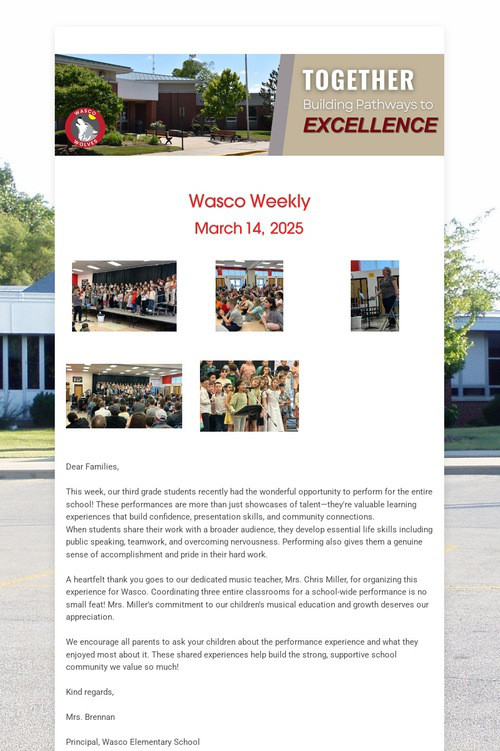 WASCO WOLVES

TOGETHER
Building Pathways to
EXCELLENCE

Wasco Weekly
March 14, 2025

Dear Families,

This week, our third grade students recently had the wonderful opportunity to perform for the entire school! These performances are more than just showcases of talent—they're valuable learning experiences that build confidence, presentation skills, and community connections.
When students share their work with a broader audience, they develop essential life skills including public speaking, teamwork, and overcoming nervousness. Performing also gives them a genuine sense of accomplishment and pride in their hard work.

A heartfelt thank you goes to our dedicated music teacher, Mrs. Chris Miller, for organizing this experience for Wasco. Coordinating three entire classrooms for a school-wide performance is no small feat! Mrs. Miller's commitment to our children's musical education and growth deserves our appreciation.

We encourage all parents to ask your children about the performance experience and what they enjoyed most about it. These shared experiences help build the strong, supportive school community we value so much!

Kind regards,

Mrs. Brennan

Principal, Wasco Elementary School